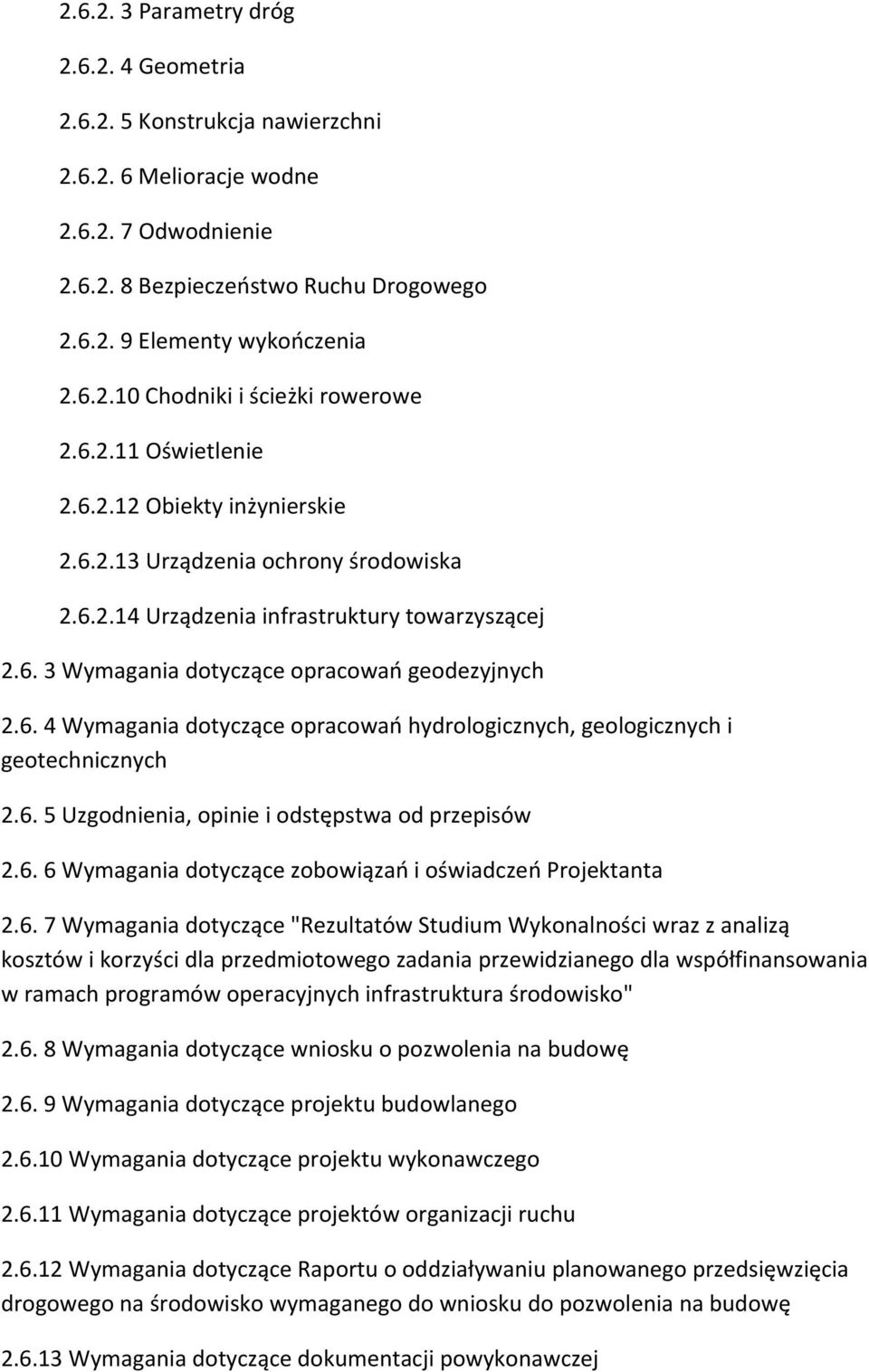 2.6.2. 3 Parametry dróg

2.6.2. 4 Geometria

2.6.2. 5 Konstrukcja nawierzchni

2.6.2. 6 Melioracje wodne

2.6.2. 7 Odwodnienie

2.6.2. 8 Bezpieczeństwo Ruchu Drogowego

2.6.2. 9 Elementy wykończenia

2.6.2.10 Chodniki i ścieżki rowerowe

2.6.2.11 Oświetlenie

2.6.2.12 Obiekty inżynierskie

2.6.2.13 Urządzenia ochrony środowiska

2.6.2.14 Urządzenia infrastruktury towarzyszącej

2.6. 3 Wymagania dotyczące opracowań geodezyjnych

2.6. 4 Wymagania dotyczące opracowań hydrologicznych, geologicznych i geotechnicznych

2.6. 5 Uzgodnienia, opinie i odstępstwa od przepisów

2.6. 6 Wymagania dotyczące zobowiązań i oświadczeń Projektanta

2.6. 7 Wymagania dotyczące "Rezultatów Studium Wykonalności wraz z analizą kosztów i korzyści dla przedmiotowego zadania przewidzianego dla współfinansowania w ramach programów operacyjnych infrastruktura środowisko"

2.6. 8 Wymagania dotyczące wniosku o pozwolenia na budowę

2.6. 9 Wymagania dotyczące projektu budowlanego

2.6.10 Wymagania dotyczące projektu wykonawczego

2.6.11 Wymagania dotyczące projektów organizacji ruchu

2.6.12 Wymagania dotyczące Raportu o oddziaływaniu planowanego przedsięwzięcia drogowego na środowisko wymaganego do wniosku do pozwolenia na budowę

2.6.13 Wymagania dotyczące dokumentacji powykonawczej